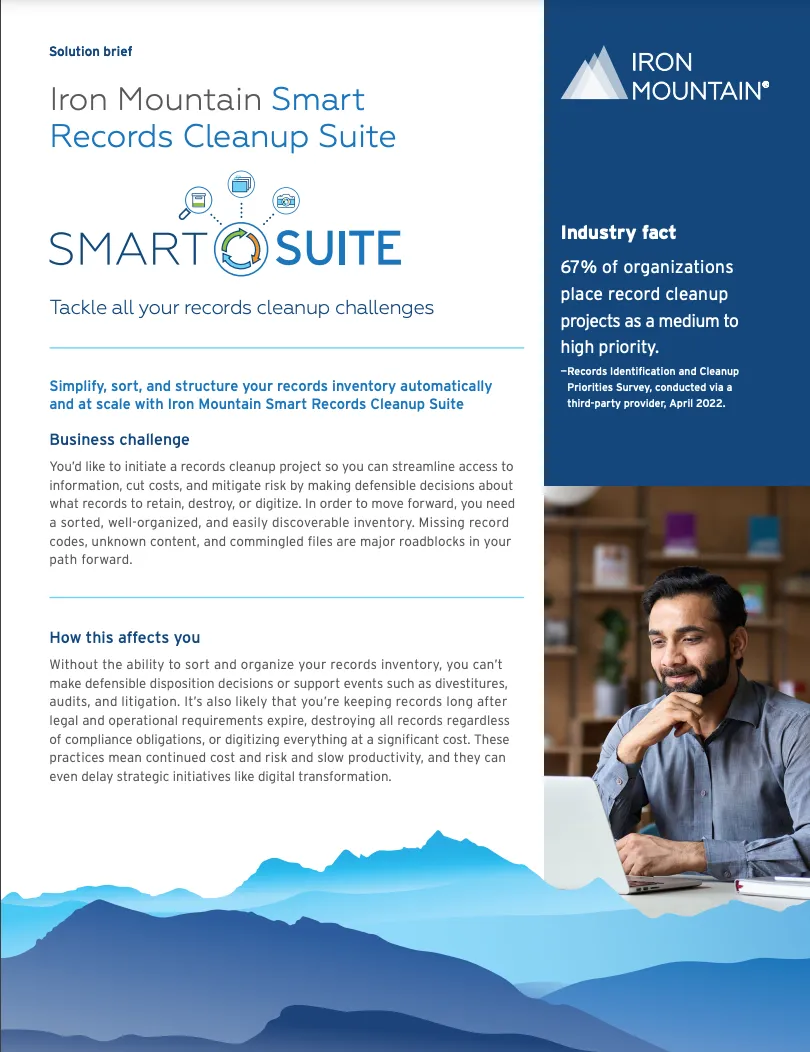 Solution brief

Iron Mountain Smart Records Cleanup Suite

SMART SUITE

Tackle all your records cleanup challenges

Simplify, sort, and structure your records inventory automatically and at scale with Iron Mountain Smart Records Cleanup Suite

Business challenge

You'd like to initiate a records cleanup project so you can streamline access to information, cut costs, and mitigate risk by making defensible decisions about what records to retain, destroy, or digitize. In order to move forward, you need a sorted, well-organized, and easily discoverable inventory. Missing record codes, unknown content, and commingled files are major roadblocks in your path forward.

How this affects you

Without the ability to sort and organize your records inventory, you can't make defensible disposition decisions or support events such as divestitures, audits, and litigation. It's also likely that you're keeping records long after legal and operational requirements expire, destroying all records regardless of compliance obligations, or digitizing everything at a significant cost. These practices mean continued cost and risk and slow productivity, and they can even delay strategic initiatives like digital transformation.

IRON MOUNTAIN®

Industry fact

67% of organizations place record cleanup projects as a medium to high priority.

—Records Identification and Cleanup Priorities Survey, conducted via a third-party provider, April 2022.